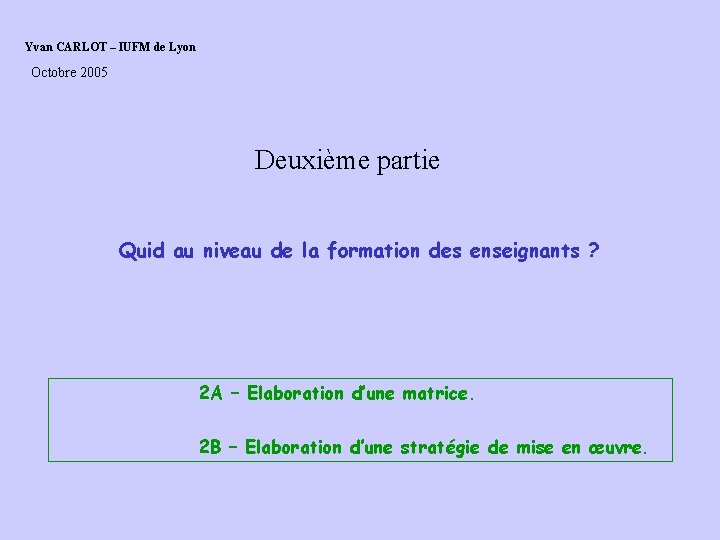 Yvan CARLOT – IUFM de Lyon

Octobre 2005

Deuxième partie

Quid au niveau de la formation des enseignants ?

2A – Elaboration d'une matrice.

2B – Elaboration d'une stratégie de mise en œuvre.